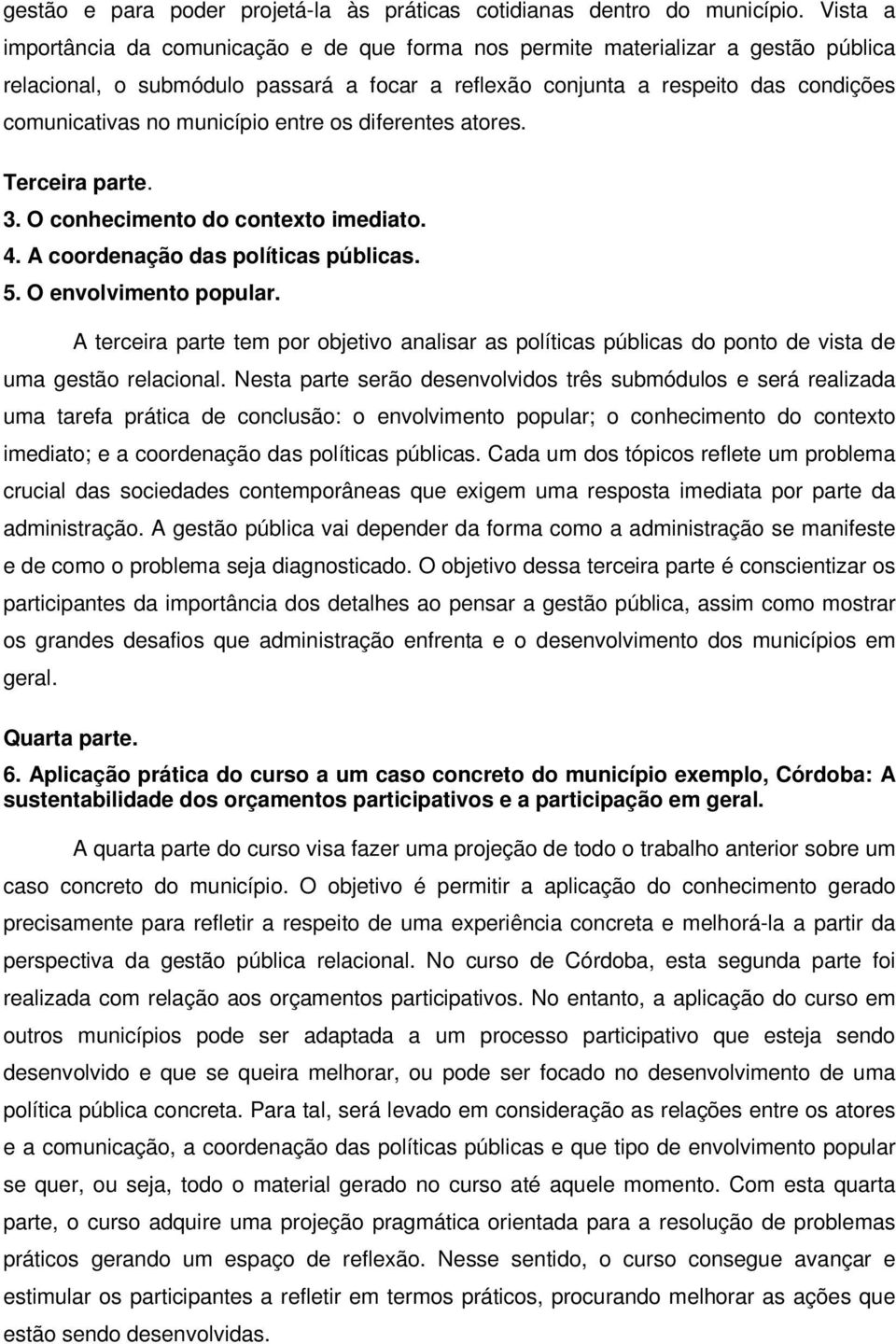 gestão e para poder projetá-la às práticas cotidianas dentro do município. Vista a importância da comunicação e de que forma nos permite materializar a gestão pública relacional, o submódulo passará a focar a reflexão conjunta a respeito das condições comunicativas no município entre os diferentes atores.

Terceira parte.
3. O conhecimento do contexto imediato.
4. A coordenação das políticas públicas.
5. O envolvimento popular.

A terceira parte tem por objetivo analisar as políticas públicas do ponto de vista de uma gestão relacional. Nesta parte serão desenvolvidos três submódulos e será realizada uma tarefa prática de conclusão: o envolvimento popular; o conhecimento do contexto imediato; e a coordenação das políticas públicas. Cada um dos tópicos reflete um problema crucial das sociedades contemporâneas que exigem uma resposta imediata por parte da administração. A gestão pública vai depender da forma como a administração se manifeste e de como o problema seja diagnosticado. O objetivo dessa terceira parte é conscientizar os participantes da importância dos detalhes ao pensar a gestão pública, assim como mostrar os grandes desafios que administração enfrenta e o desenvolvimento dos municípios em geral.

Quarta parte.
6. Aplicação prática do curso a um caso concreto do município exemplo, Córdoba: A sustentabilidade dos orçamentos participativos e a participação em geral.

A quarta parte do curso visa fazer uma projeção de todo o trabalho anterior sobre um caso concreto do município. O objetivo é permitir a aplicação do conhecimento gerado precisamente para refletir a respeito de uma experiência concreta e melhorá-la a partir da perspectiva da gestão pública relacional. No curso de Córdoba, esta segunda parte foi realizada com relação aos orçamentos participativos. No entanto, a aplicação do curso em outros municípios pode ser adaptada a um processo participativo que esteja sendo desenvolvido e que se queira melhorar, ou pode ser focado no desenvolvimento de uma política pública concreta. Para tal, será levado em consideração as relações entre os atores e a comunicação, a coordenação das políticas públicas e que tipo de envolvimento popular se quer, ou seja, todo o material gerado no curso até aquele momento. Com esta quarta parte, o curso adquire uma projeção pragmática orientada para a resolução de problemas práticos gerando um espaço de reflexão. Nesse sentido, o curso consegue avançar e estimular os participantes a refletir em termos práticos, procurando melhorar as ações que estão sendo desenvolvidas.